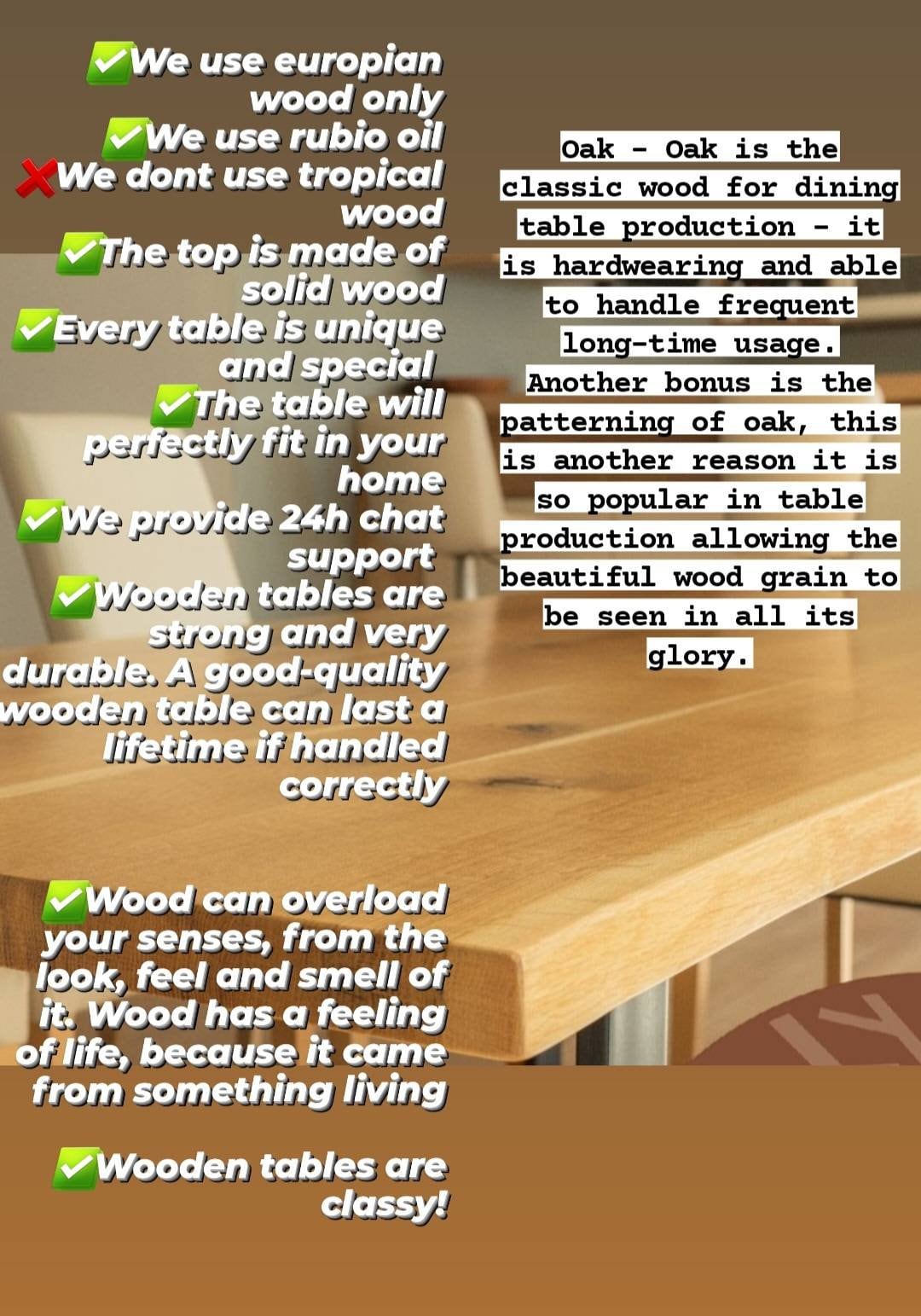 ✅We use europian wood only
✅We use rubio oil
❌We dont use tropical wood
✅The top is made of solid wood
✅Every table is unique and special
✅The table will perfectly fit in your home
✅We provide 24h chat support
✅Wooden tables are strong and very durable. A good-quality wooden table can last a lifetime if handled correctly

✅Wood can overload your senses, from the look, feel and smell of it. Wood has a feeling of life, because it came from something living

✅Wooden tables are classy!

Oak - Oak is the classic wood for dining table production - it is hardwearing and able to handle frequent long-time usage. Another bonus is the patterning of oak, this is another reason it is so popular in table production allowing the beautiful wood grain to be seen in all its glory.